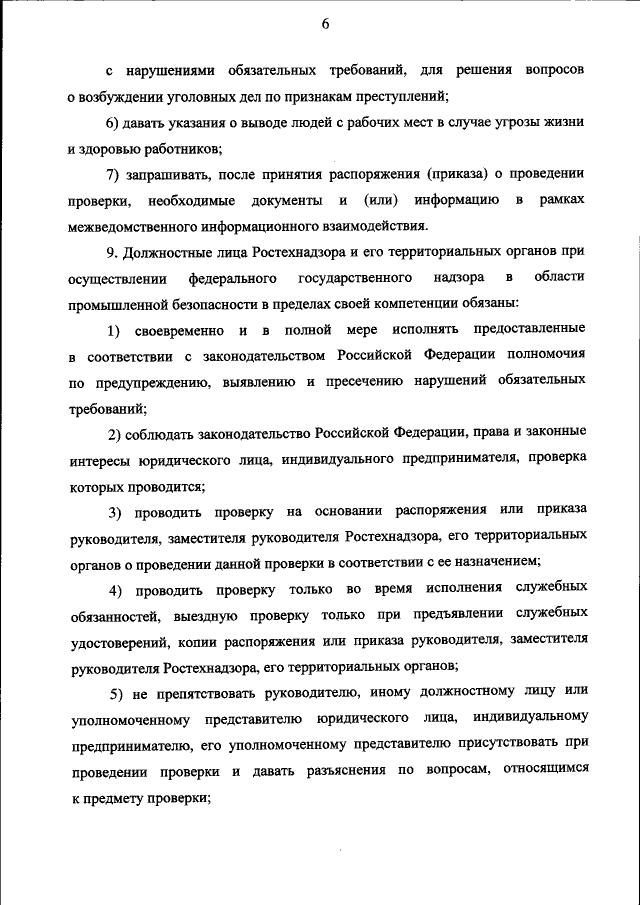 6

с нарушениями обязательных требований, для решения вопросов о возбуждении уголовных дел по признакам преступлений;

6) давать указания о выводе людей с рабочих мест в случае угрозы жизни и здоровью работников;

7) запрашивать, после принятия распоряжения (приказа) о проведении проверки, необходимые документы и (или) информацию в рамках межведомственного информационного взаимодействия.

9. Должностные лица Ростехнадзора и его территориальных органов при осуществлении федерального государственного надзора в области промышленной безопасности в пределах своей компетенции обязаны:

1) своевременно и в полной мере исполнять предоставленные в соответствии с законодательством Российской Федерации полномочия по предупреждению, выявлению и пресечению нарушений обязательных требований;

2) соблюдать законодательство Российской Федерации, права и законные интересы юридического лица, индивидуального предпринимателя, проверка которых проводится;

3) проводить проверку на основании распоряжения или приказа руководителя, заместителя руководителя Ростехнадзора, его территориальных органов о проведении данной проверки в соответствии с ее назначением;

4) проводить проверку только во время исполнения служебных обязанностей, выездную проверку только при предъявлении служебных удостоверений, копии распоряжения или приказа руководителя, заместителя руководителя Ростехнадзора, его территориальных органов;

5) не препятствовать руководителю, иному должностному лицу или уполномоченному представителю юридического лица, индивидуальному предпринимателю, его уполномоченному представителю присутствовать при проведении проверки и давать разъяснения по вопросам, относящимся к предмету проверки;